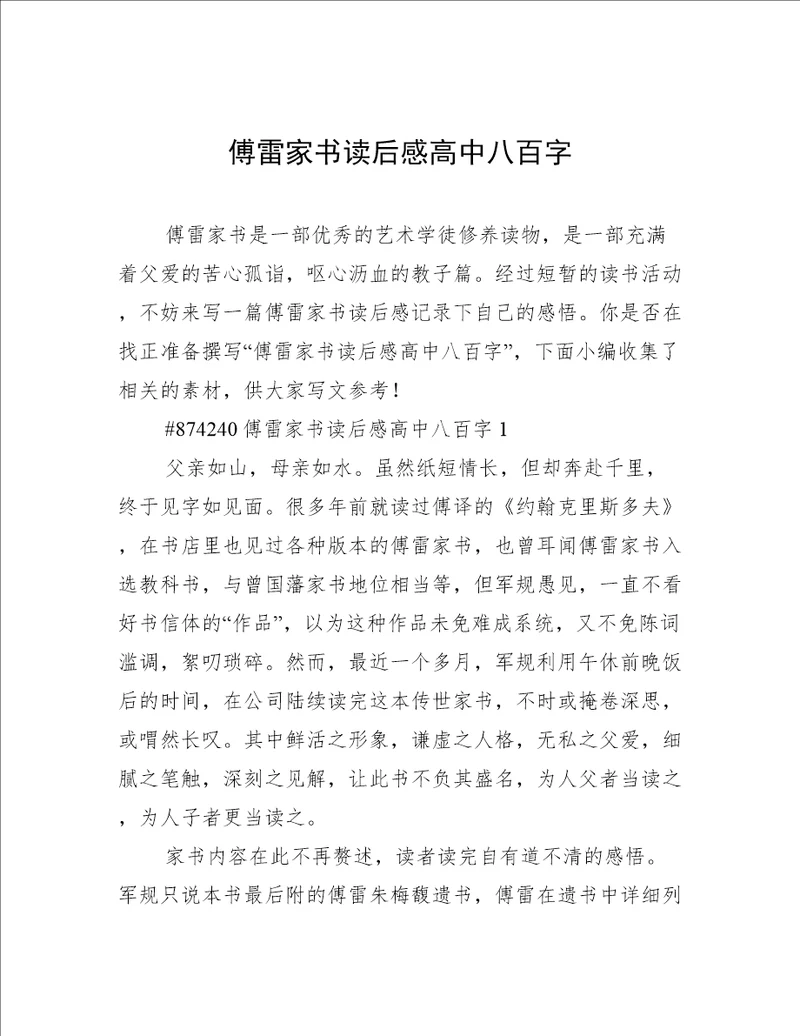 傅雷家书读后感高中八百字

傅雷家书是一部优秀的艺术学徒修养读物，是一部充满着父爱的苦心孤诣，呕心沥血的教子篇。经过短暂的读书活动，不妨来写一篇傅雷家书读后感记录下自己的感悟。你是否在找正准备撰写“傅雷家书读后感高中八百字”，下面小编收集了相关的素材，供大家写文参考！

#874240 傅雷家书读后感高中八百字 1

父亲如山，母亲如水。虽然纸短情长，但却奔赴千里，终于见字如见面。很多年前就读过傅译的《约翰克里斯多夫》，在书店里也见过各种版本的傅雷家书，也曾耳闻傅雷家书入选教科书，与曾国藩家书地位相当等，但军规愚见，一直不看好书信体的“作品”，以为这种作品未免难成系统，又不免陈词滥调，絮叨琐碎。然而，最近一个多月，军规利用午休前晚饭后的时间，在公司陆续读完这本传世家书，不时或掩卷深思，或喟然长叹。其中鲜活之形象，谦虚之人格，无私之父爱，细腻之笔触，深刻之见解，让此书不负其盛名，为人父者当读之，为人子者更当读之。

家书内容在此不再赘述，读者读完自有道不清的感悟。军规只说本书最后附的傅雷朱梅馥遗书，傅雷在遗书中详细列